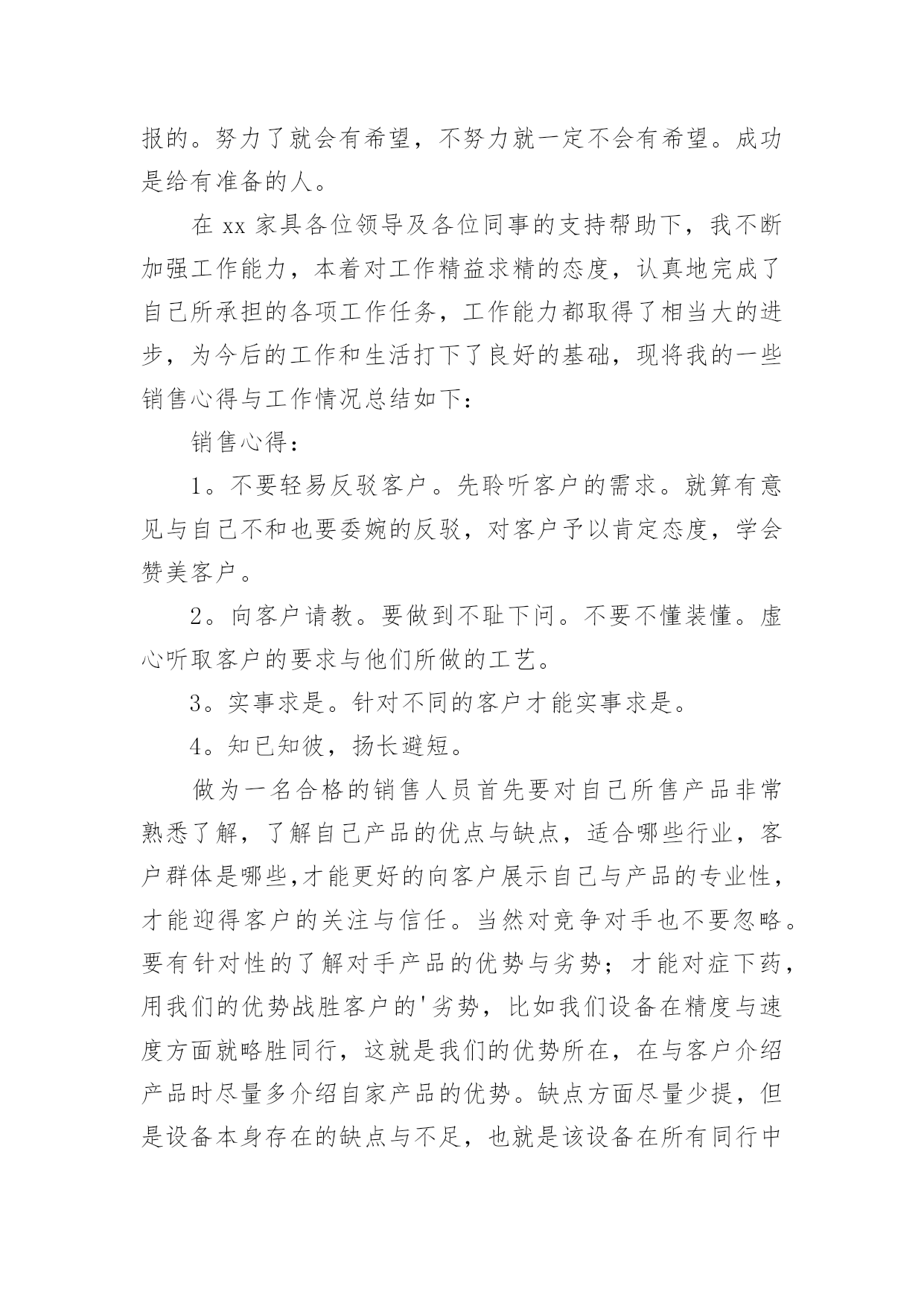 报的。努力了就会有希望，不努力就一定不会有希望。成功是给有准备的人。

在 xx 家具各位领导及各位同事的支持帮助下，我不断加强工作能力，本着对工作精益求精的态度，认真地完成了自己所承担的各项工作任务，工作能力都取得了相当大的进步，为今后的工作和生活打下了良好的基础，现将我的一些销售心得与工作情况总结如下：

销售心得：

1。不要轻易反驳客户。先聆听客户的需求。就算有意见与自己不和也要委婉的反驳，对客户予以肯定态度，学会赞美客户。

2。向客户请教。要做到不耻下问。不要不懂装懂。虚心听取客户的要求与他们所做的工艺。

3。实事求是。针对不同的客户才能实事求是。

4。知已知彼，扬长避短。

做为一名合格的销售人员首先要对自己所售产品非常熟悉了解，了解自己产品的优点与缺点，适合哪些行业，客户群体是哪些,才能更好的向客户展示自己与产品的专业性，才能迎得客户的关注与信任。当然对竞争对手也不要忽略。要有针对性的了解对手产品的优势与劣势；才能对症下药，用我们的优势战胜客户的'劣势，比如我们设备在精度与速度方面就略胜同行，这就是我们的优势所在，在与客户介绍产品时尽量多介绍自家产品的优势。缺点方面尽量少提，但是设备本身存在的缺点与不足，也就是该设备在所有同行中